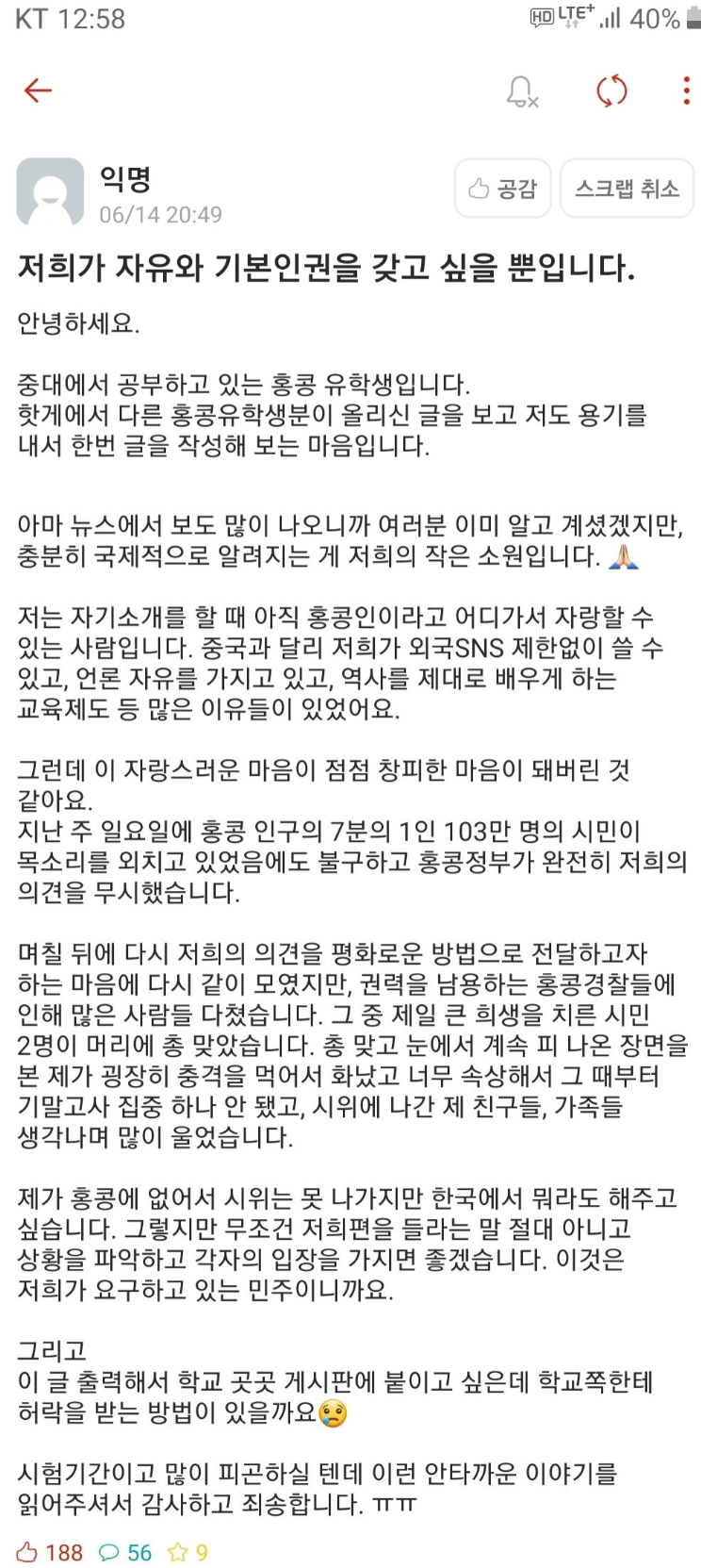 KT 12:58 HD LTE+ 40%

익명
06/14 20:49

공감 스크랩 취소

저희가 자유와 기본인권을 갖고 싶을 뿐입니다.

안녕하세요.

중대에서 공부하고 있는 홍콩 유학생입니다.
핫게에서 다른 홍콩유학생분이 올리신 글을 보고 저도 용기를 내서 한번 글을 작성해 보는 마음입니다.

아마 뉴스에서 보도 많이 나오니까 여러분 이미 알고 계셨겠지만, 충분히 국제적으로 알려지는 게 저희의 작은 소원입니다. 🙏

저는 자기소개를 할 때 아직 홍콩인이라고 어디가서 자랑할 수 있는 사람입니다. 중국과 달리 저희가 외국SNS 제한없이 쓸 수 있고, 언론 자유를 가지고 있고, 역사를 제대로 배우게 하는 교육제도 등 많은 이유들이 있었어요.

그런데 이 자랑스러운 마음이 점점 창피한 마음이 돼버린 것 같아요.
지난 주 일요일에 홍콩 인구의 7분의 1인 103만 명의 시민이 목소리를 외치고 있었음에도 불구하고 홍콩정부가 완전히 저희의 의견을 무시했습니다.

며칠 뒤에 다시 저희의 의견을 평화로운 방법으로 전달하고자 하는 마음에 다시 같이 모였지만, 권력을 남용하는 홍콩경찰들에 인해 많은 사람들 다쳤습니다. 그 중 제일 큰 희생을 치른 시민 2명이 머리에 총 맞았습니다. 총 맞고 눈에서 계속 피 나온 장면을 본 제가 굉장히 충격을 먹어서 화났고 너무 속상해서 그 때부터 기말고사 집중 하나 안 됐고, 시위에 나간 제 친구들, 가족들 생각나며 많이 울었습니다.

제가 홍콩에 없어서 시위는 못 나가지만 한국에서 뭐라도 해주고 싶습니다. 그렇지만 무조건 저희편을 들라는 말 절대 아니고 상황을 파악하고 각자의 입장을 가지면 좋겠습니다. 이것은 저희가 요구하고 있는 민주이니까요.

그리고
이 글 출력해서 학교 곳곳 게시판에 붙이고 싶은데 학교쪽한테 허락을 받는 방법이 있을까요😢

시험기간이고 많이 피곤하실 텐데 이런 안타까운 이야기를 읽어주셔서 감사하고 죄송합니다. ㅠㅠ

188 56 9